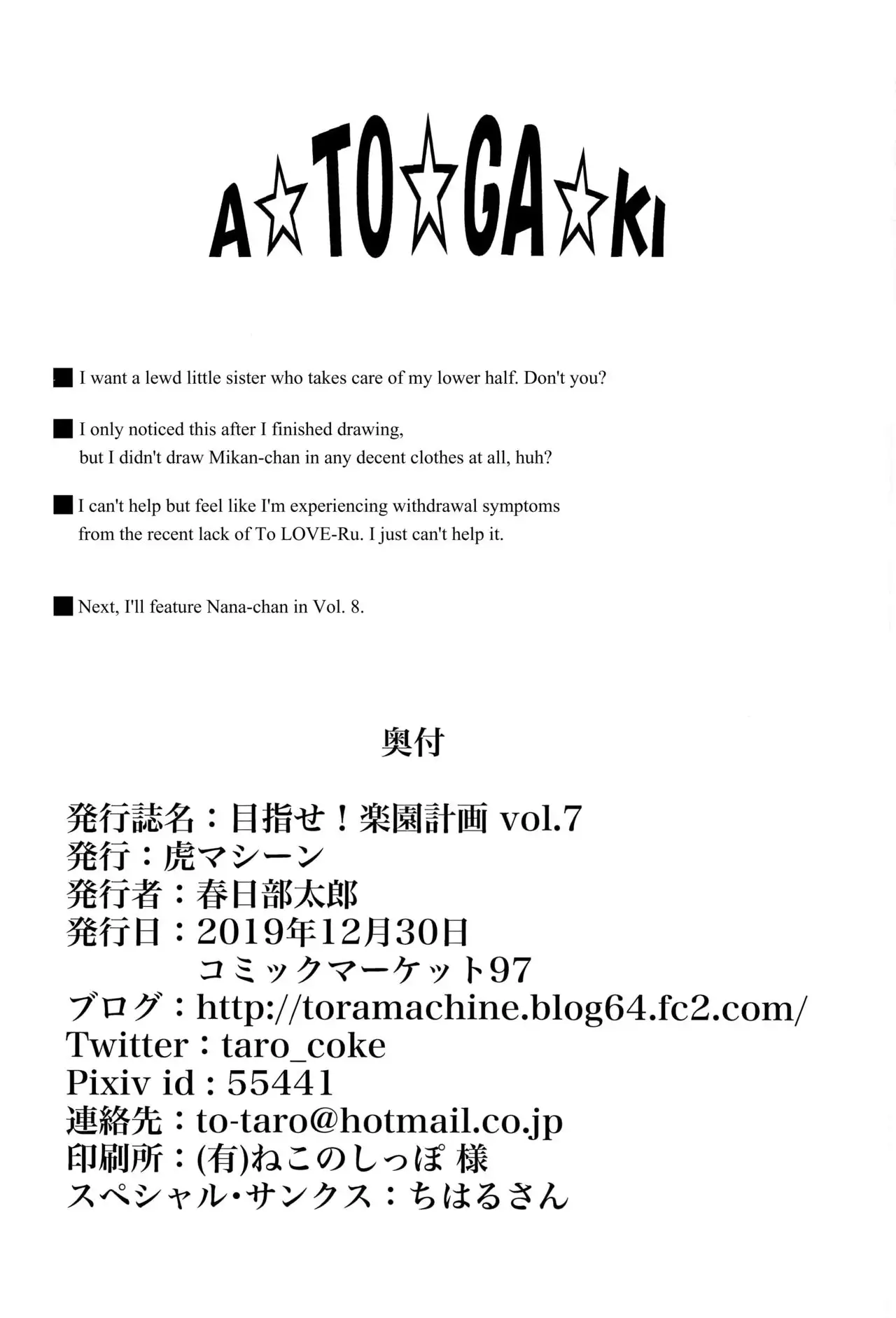 A☆TO☆GA☆KI

■ I want a lewd little sister who takes care of my lower half. Don't you?

■ I only noticed this after I finished drawing, but I didn't draw Mikan-chan in any decent clothes at all, huh?

■ I can't help but feel like I'm experiencing withdrawal symptoms from the recent lack of To LOVE-Ru. I just can't help it.

■ Next, I'll feature Nana-chan in Vol. 8.

奥付

発行誌名：目指せ！楽園計画 vol.7
発行：虎マシーン
発行者：春日部太郎
発行日：2019年12月30日
コミックマーケット97
ブログ：http://toramachine.blog64.fc2.com/
Twitter：taro_coke
Pixiv id：55441
連絡先：to-taro@hotmail.co.jp
印刷所：(有)ねこのしっぽ 様
スペシャル・サンクス：ちはるさん